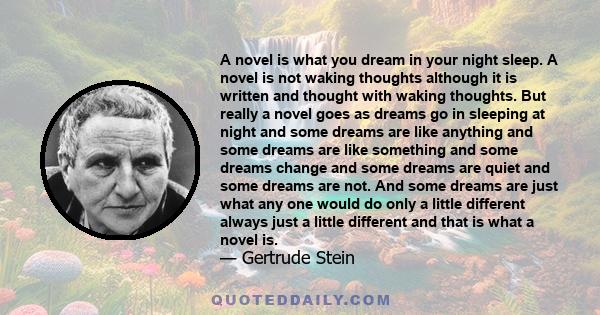 A novel is what you dream in your night sleep. A novel is not waking thoughts although it is written and thought with waking thoughts. But really a novel goes as dreams go in sleeping at night and some dreams are like anything and some dreams are like something and some dreams change and some dreams are quiet and some dreams are not. And some dreams are just what any one would do only a little different always just a little different and that is what a novel is.
— Gertrude Stein

QUOTEDDAILY.COM